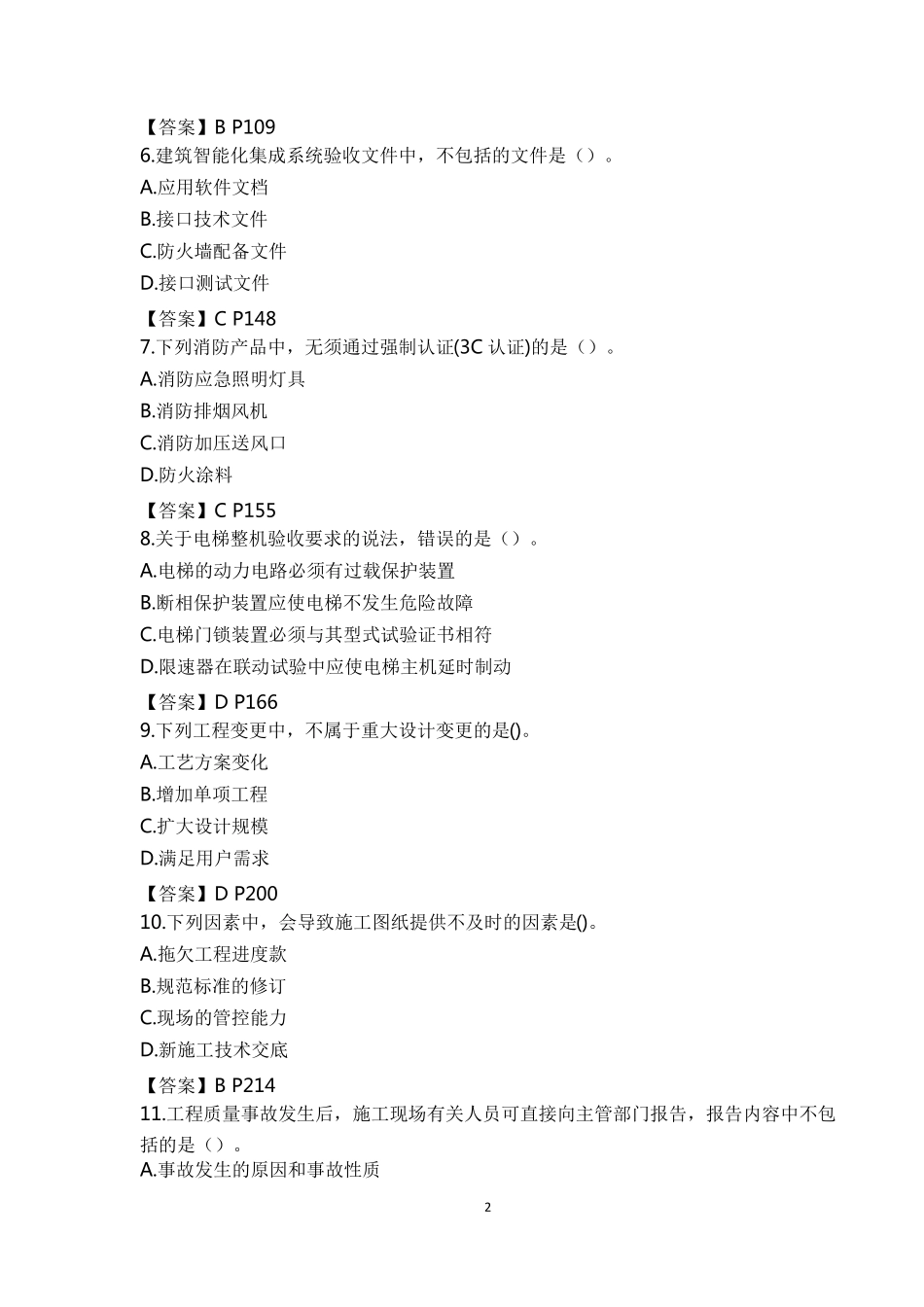 【答案】B P109
6.建筑智能化集成系统验收文件中，不包括的文件是（）。
A.应用软件文档
B.接口技术文件
C.防火墙配备文件
D.接口测试文件
【答案】C P148
7.下列消防产品中，无须通过强制认证(3C 认证)的是（）。
A.消防应急照明灯具
B.消防排烟风机
C.消防加压送风口
D.防火涂料
【答案】C P155
8.关于电梯整机验收要求的说法，错误的是（）。
A.电梯的动力电路必须有过载保护装置
B.断相保护装置应使电梯不发生危险故障
C.电梯门锁装置必须与其型式试验证书相符
D.限速器在联动试验中应使电梯主机延时制动
【答案】D P166
9.下列工程变更中，不属于重大设计变更的是()。
A.工艺方案变化
B.增加单项工程
C.扩大设计规模
D.满足用户需求
【答案】D P200
10.下列因素中，会导致施工图纸提供不及时的因素是()。
A.拖欠工程进度款
B.规范标准的修订
C.现场的管控能力
D.新施工技术交底
【答案】B P214
11.工程质量事故发生后，施工现场有关人员可直接向主管部门报告，报告内容中不包括的是（）。
A.事故发生的原因和事故性质

2